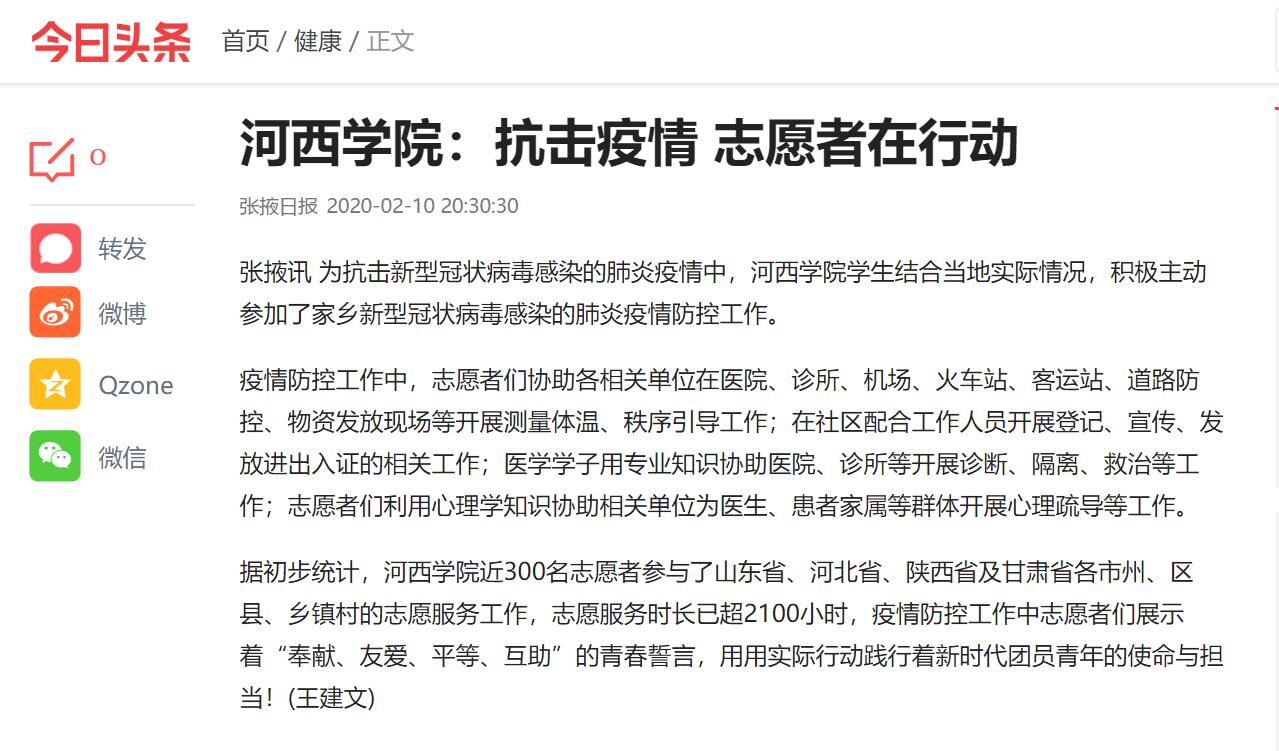 今日头条 首页 / 健康 / 正文

0

转发

微博

Qzone

微信

河西学院：抗击疫情 志愿者在行动

张掖日报 2020-02-10 20:30:30

张掖讯 为抗击新型冠状病毒感染的肺炎疫情中，河西学院学生结合当地实际情况，积极主动参加了家乡新型冠状病毒感染的肺炎疫情防控工作。

疫情防控工作中，志愿者们协助各相关单位在医院、诊所、机场、火车站、客运站、道路防控、物资发放现场等开展测量体温、秩序引导工作；在社区配合工作人员开展登记、宣传、发放进出入证的相关工作；医学学子用专业知识协助医院、诊所等开展诊断、隔离、救治等工作；志愿者们利用心理学知识协助相关单位为医生、患者家属等群体开展心理疏导等工作。

据初步统计，河西学院近300名志愿者参与了山东省、河北省、陕西省及甘肃省各市州、区县、乡镇村的志愿服务工作，志愿服务时长已超2100小时，疫情防控工作中志愿者们展示着“奉献、友爱、平等、互助”的青春誓言，用用实际行动践行着新时代团员青年的使命与担当！(王建文)